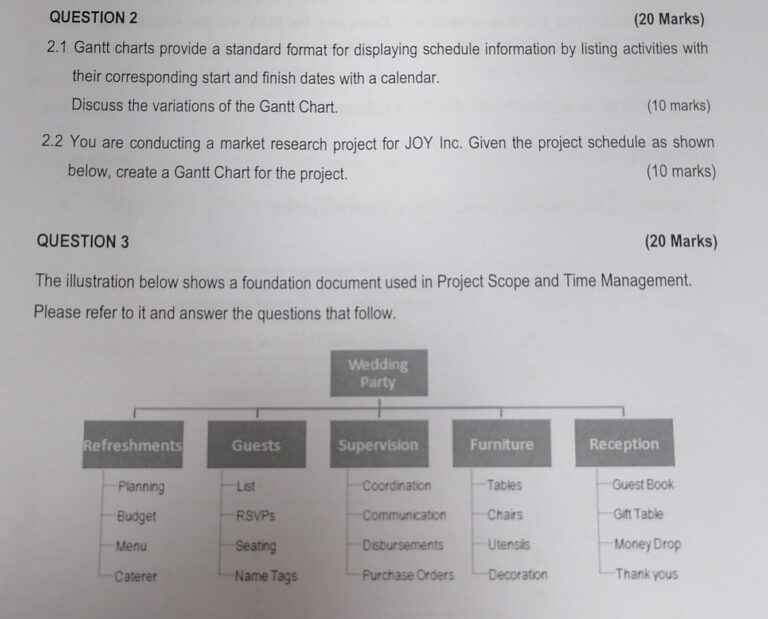 QUESTION 2 (20 Marks)

2.1 Gantt charts provide a standard format for displaying schedule information by listing activities with their corresponding start and finish dates with a calendar.

Discuss the variations of the Gantt Chart. (10 marks)

2.2 You are conducting a market research project for JOY Inc. Given the project schedule as shown below, create a Gantt Chart for the project. (10 marks)

QUESTION 3 (20 Marks)

The illustration below shows a foundation document used in Project Scope and Time Management. Please refer to it and answer the questions that follow.

Wedding Party

Refreshments
Planning
Budget
Menu
Caterer

Guests
List
RSVPs
Seating
Name Tags

Supervision
Coordination
Communication
Disbursements
Purchase Orders

Furniture
Tables
Chairs
Utensils
Decoration

Reception
Guest Book
Gift Table
Money Drop
Thank yous